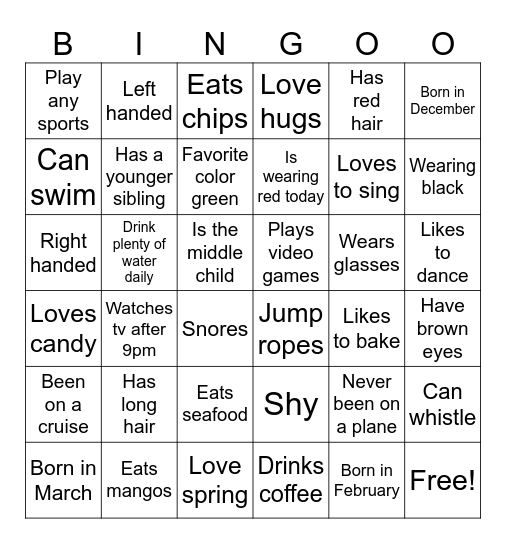 | B | I | N | G | O | O |
|---|---|---|---|---|---|
| Play any sports | Left handed | Eats chips | Love hugs | Has red hair | Born in December |
| Can swim | Has a younger sibling | Favorite color green | Is wearing red today | Loves to sing | Wearing black |
| Right handed | Drink plenty of water daily | Is the middle child | Plays video games | Wears glasses | Likes to dance |
| Loves candy | Watches tv after 9pm | Snores | Jump ropes | Likes to bake | Have brown eyes |
| Been on a cruise | Has long hair | Eats seafood | Shy | Never been on a plane | Can whistle |
| Born in March | Eats mangos | Love spring | Drinks coffee | Born in February | Free! |